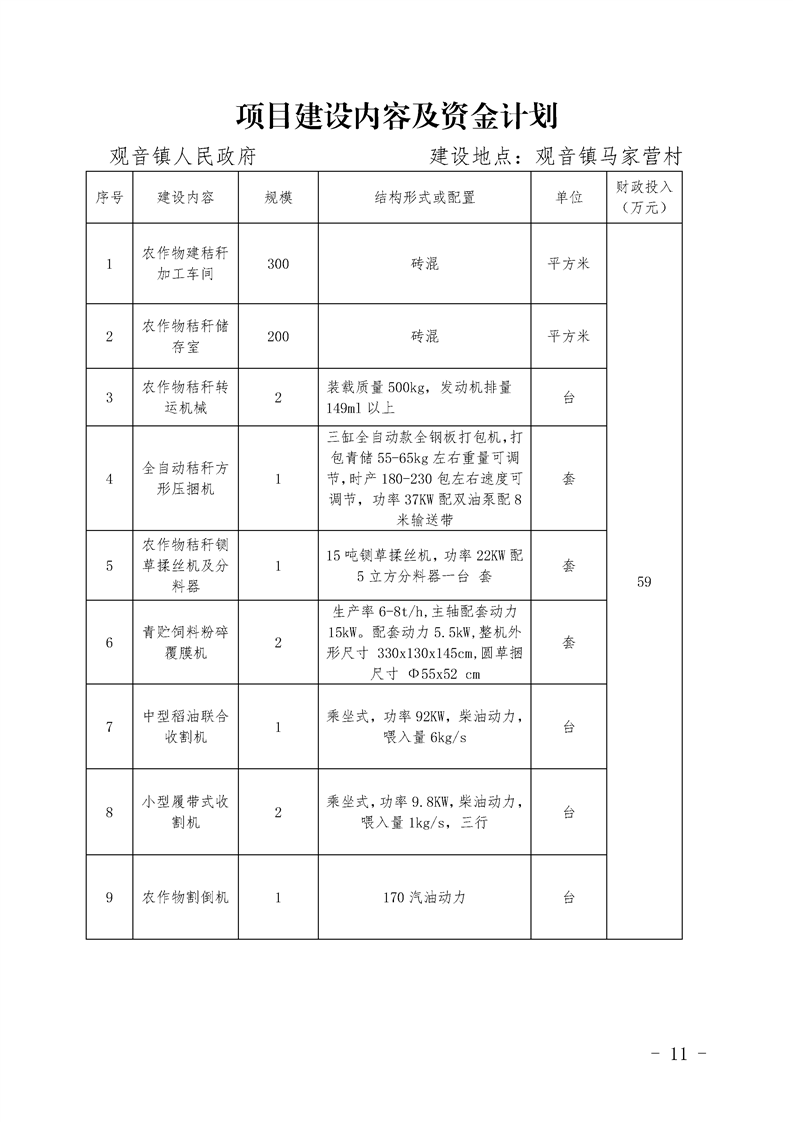 项目建设内容及资金计划

观音镇人民政府 建设地点：观音镇马家营村

| 序号 | 建设内容 | 规模 | 结构形式或配置 | 单位 | 财政投入（万元） |
|---|---|---|---|---|---|
| 1 | 农作物建秸秆加工车间 | 300 | 砖混 | 平方米 | 59 |
| 2 | 农作物秸秆储存室 | 200 | 砖混 | 平方米 | |
| 3 | 农作物秸秆转运机械 | 2 | 装载质量500kg，发动机排量149ml以上 | 台 | |
| 4 | 全自动秸秆方形压捆机 | 1 | 三缸全自动款全钢板打包机，打包青储55-65kg左右重量可调节，时产180-230包左右速度可调节，功率37KW配双油泵配8米输送带 | 套 | |
| 5 | 农作物秸秆铡草揉丝机及分料器 | 1 | 15吨铡草揉丝机，功率22KW配5立方分料器一台 套 | 套 | |
| 6 | 青贮饲料粉碎覆膜机 | 2 | 生产率6-8t/h，主轴配套动力15kW。配套动力5.5kW，整机外形尺寸 330x130x145cm，圆草捆尺寸 Φ55x52 cm | 套 | |
| 7 | 中型稻油联合收割机 | 1 | 乘坐式，功率92KW，柴油动力，喂入量6kg/s | 台 | |
| 8 | 小型履带式收割机 | 2 | 乘坐式，功率9.8KW，柴油动力，喂入量1kg/s，三行 | 台 | |
| 9 | 农作物割倒机 | 1 | 170汽油动力 | 台 | |

- 11 -